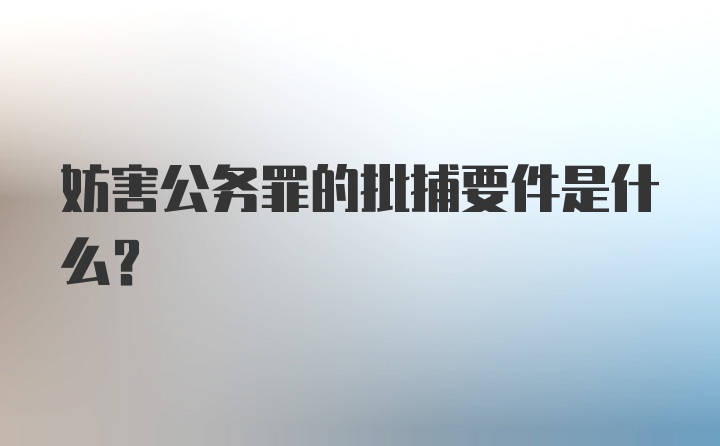 妨害公务罪的批捕要件是什么?